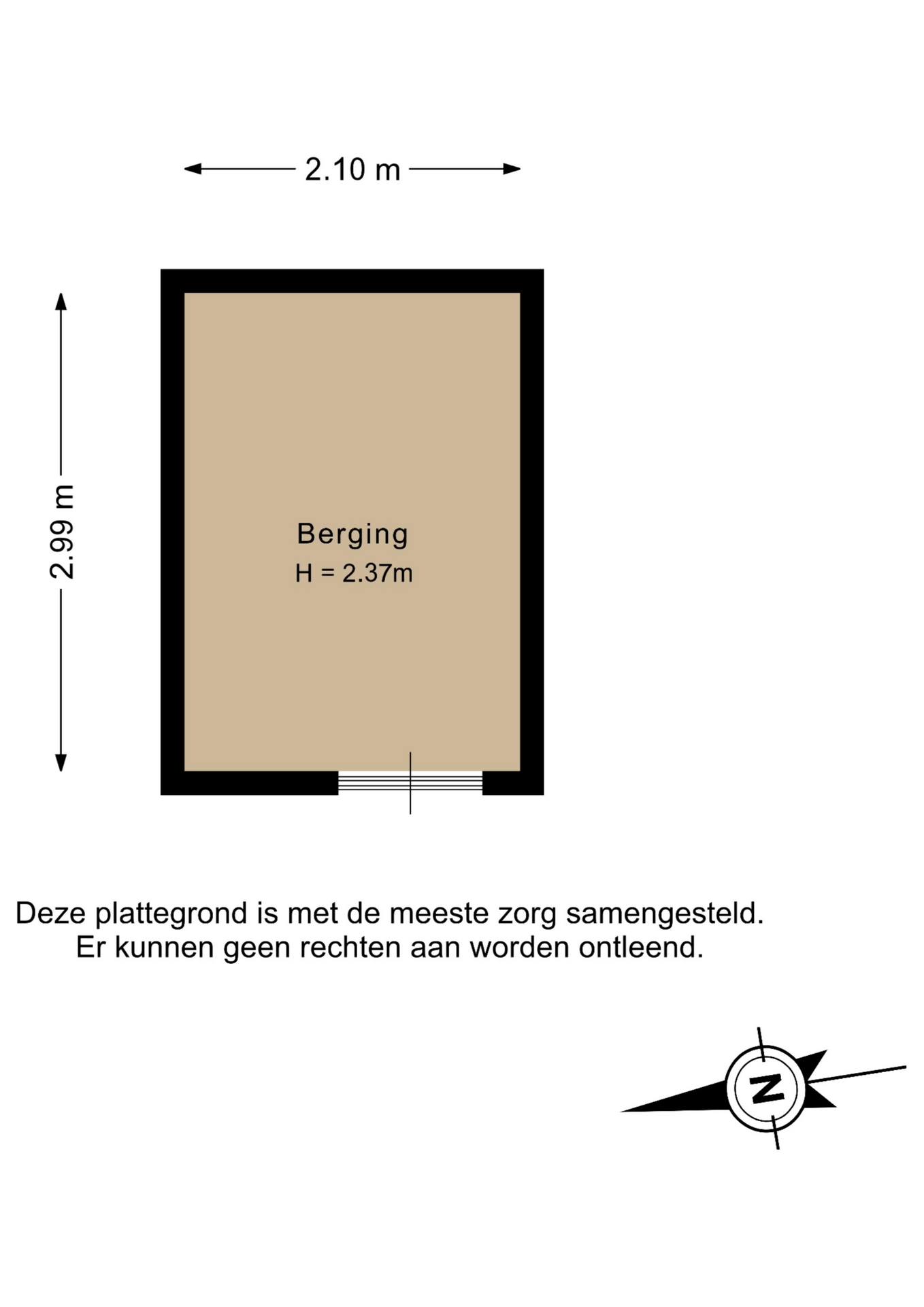 2.10 m

2.99 m

Berging
H = 2.37m

Deze plattegrond is met de meeste zorg samengesteld.
Er kunnen geen rechten aan worden ontleend.

N